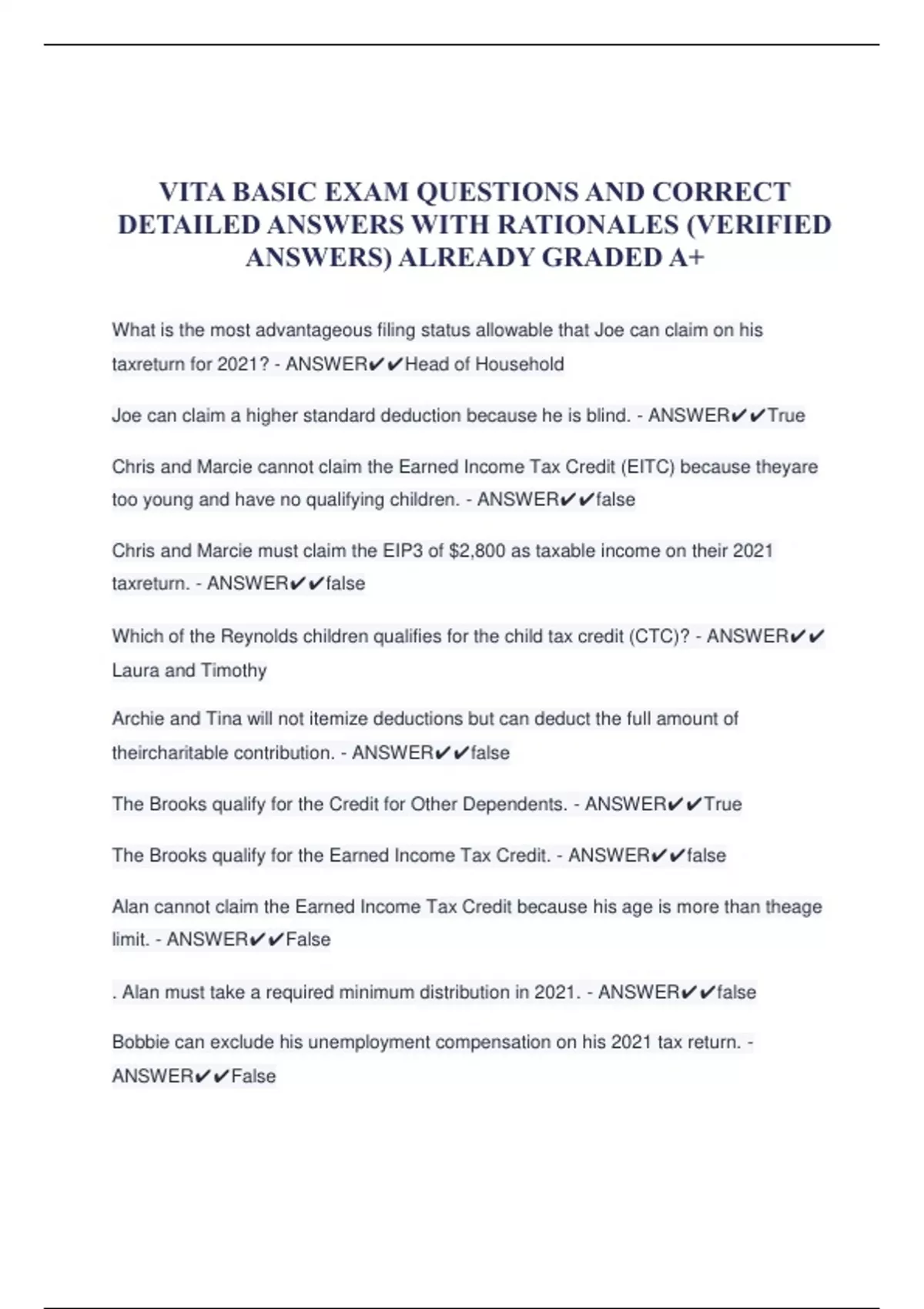 VITA BASIC EXAM QUESTIONS AND CORRECT DETAILED ANSWERS WITH RATIONALES (VERIFIED ANSWERS) ALREADY GRADED A+

What is the most advantageous filing status allowable that Joe can claim on his taxreturn for 2021? - ANSWER✔✔Head of Household

Joe can claim a higher standard deduction because he is blind. - ANSWER✔✔True

Chris and Marcie cannot claim the Earned Income Tax Credit (EITC) because theyare too young and have no qualifying children. - ANSWER✔✔false

Chris and Marcie must claim the EIP3 of $2,800 as taxable income on their 2021 taxreturn. - ANSWER✔✔false

Which of the Reynolds children qualifies for the child tax credit (CTC)? - ANSWER✔✔ Laura and Timothy

Archie and Tina will not itemize deductions but can deduct the full amount of theircharitable contribution. - ANSWER✔✔false

The Brooks qualify for the Credit for Other Dependents. - ANSWER✔✔True

The Brooks qualify for the Earned Income Tax Credit. - ANSWER✔✔false

Alan cannot claim the Earned Income Tax Credit because his age is more than theage limit. - ANSWER✔✔False

. Alan must take a required minimum distribution in 2021. - ANSWER✔✔false

Bobbie can exclude his unemployment compensation on his 2021 tax return. - ANSWER✔✔False